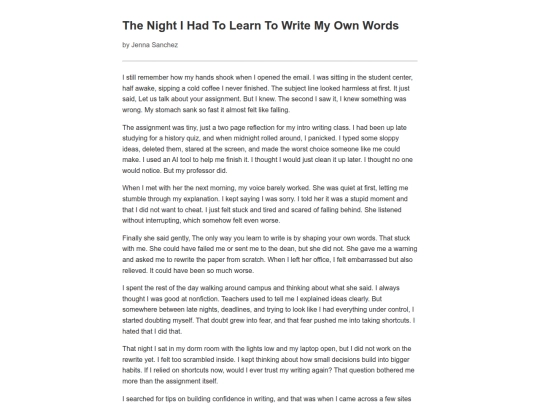 The Night I Had To Learn To Write My Own Words

by Jenna Sanchez

I still remember how my hands shook when I opened the email. I was sitting in the student center, half awake, sipping a cold coffee I never finished. The subject line looked harmless at first. It just said, Let us talk about your assignment. But I knew. The second I saw it, I knew something was wrong. My stomach sank so fast it almost felt like falling.

The assignment was tiny, just a two page reflection for my intro writing class. I had been up late studying for a history quiz, and when midnight rolled around, I panicked. I typed some sloppy ideas, deleted them, stared at the screen, and made the worst choice someone like me could make. I used an AI tool to help me finish it. I thought I would just clean it up later. I thought no one would notice. But my professor did.

When I met with her the next morning, my voice barely worked. She was quiet at first, letting me stumble through my explanation. I kept saying I was sorry. I told her it was a stupid moment and that I did not want to cheat. I just felt stuck and tired and scared of falling behind. She listened without interrupting, which somehow felt even worse.

Finally she said gently, The only way you learn to write is by shaping your own words. That stuck with me. She could have failed me or sent me to the dean, but she did not. She gave me a warning and asked me to rewrite the paper from scratch. When I left her office, I felt embarrassed but also relieved. It could have been so much worse.

I spent the rest of the day walking around campus and thinking about what she said. I always thought I was good at nonfiction. Teachers used to tell me I explained ideas clearly. But somewhere between late nights, deadlines, and trying to look like I had everything under control, I started doubting myself. That doubt grew into fear, and that fear pushed me into taking shortcuts. I hated that I did that.

That night I sat in my dorm room with the lights low and my laptop open, but I did not work on the rewrite yet. I felt too scrambled inside. I kept thinking about how small decisions build into bigger habits. If I relied on shortcuts now, would I ever trust my writing again? That question bothered me more than the assignment itself.

I searched for tips on building confidence in writing, and that was when I came across a few sites